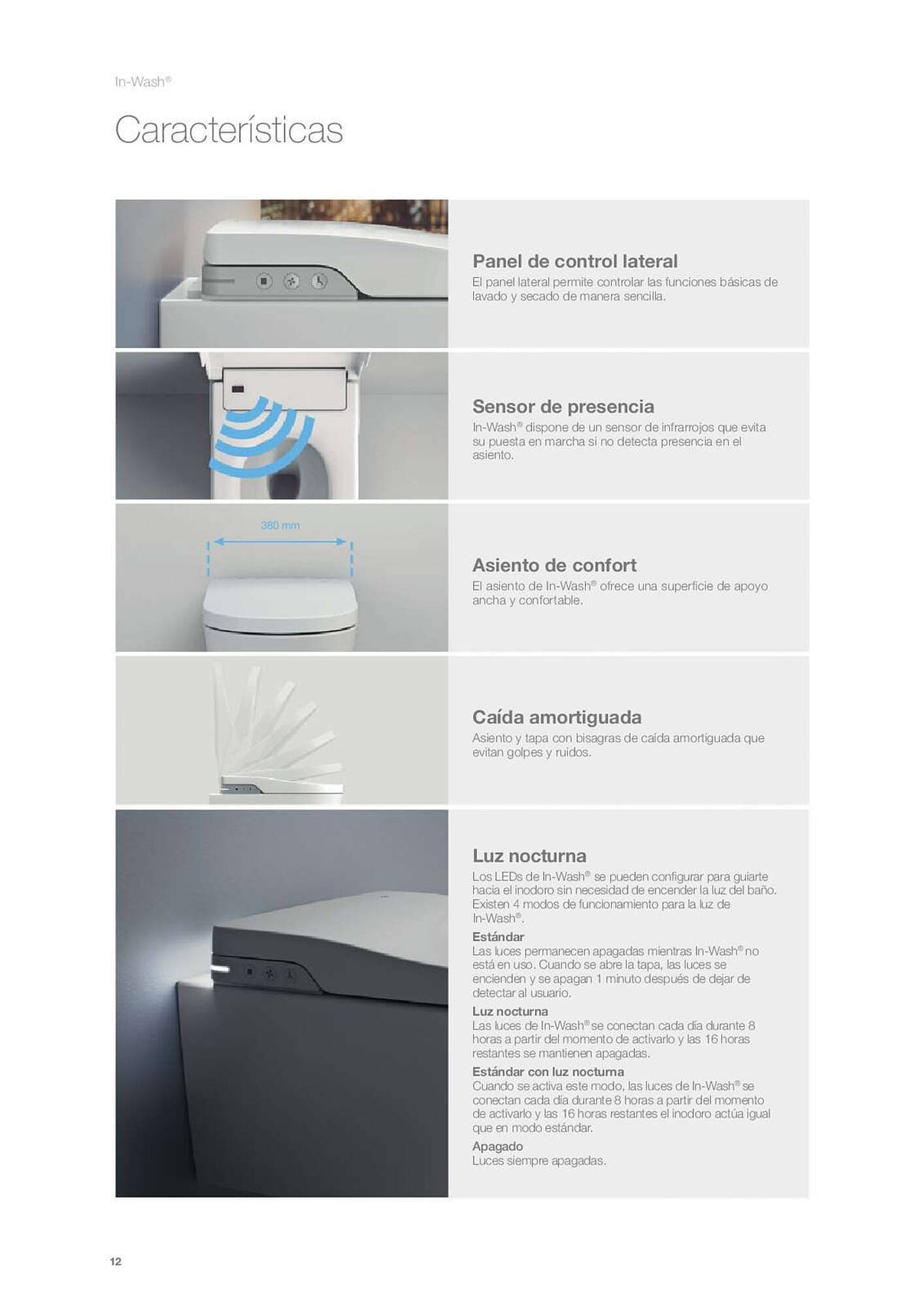 In-Wash®

Características

Panel de control lateral
El panel lateral permite controlar las funciones básicas de lavado y secado de manera sencilla.

Sensor de presencia
In-Wash® dispone de un sensor de infrarrojos que evita su puesta en marcha si no detecta presencia en el asiento.

380 mm

Asiento de confort
El asiento de In-Wash® ofrece una superficie de apoyo ancha y confortable.

Caída amortiguada
Asiento y tapa con bisagras de caída amortiguada que evitan golpes y ruidos.

Luz nocturna
Los LEDs de In-Wash® se pueden configurar para guiarte hacia el inodoro sin necesidad de encender la luz del baño. Existen 4 modos de funcionamiento para la luz de In-Wash®.
Estándar
Las luces permanecen apagadas mientras In-Wash® no está en uso. Cuando se abre la tapa, las luces se encienden y se apagan 1 minuto después de dejar de detectar al usuario.
Luz nocturna
Las luces de In-Wash® se conectan cada día durante 8 horas a partir del momento de activarlo y las 16 horas restantes se mantienen apagadas.
Estándar con luz nocturna
Cuando se activa este modo, las luces de In-Wash® se conectan cada día durante 8 horas a partir del momento de activarlo y las 16 horas restantes el inodoro actúa igual que en modo estándar.
Apagado
Luces siempre apagadas.

12